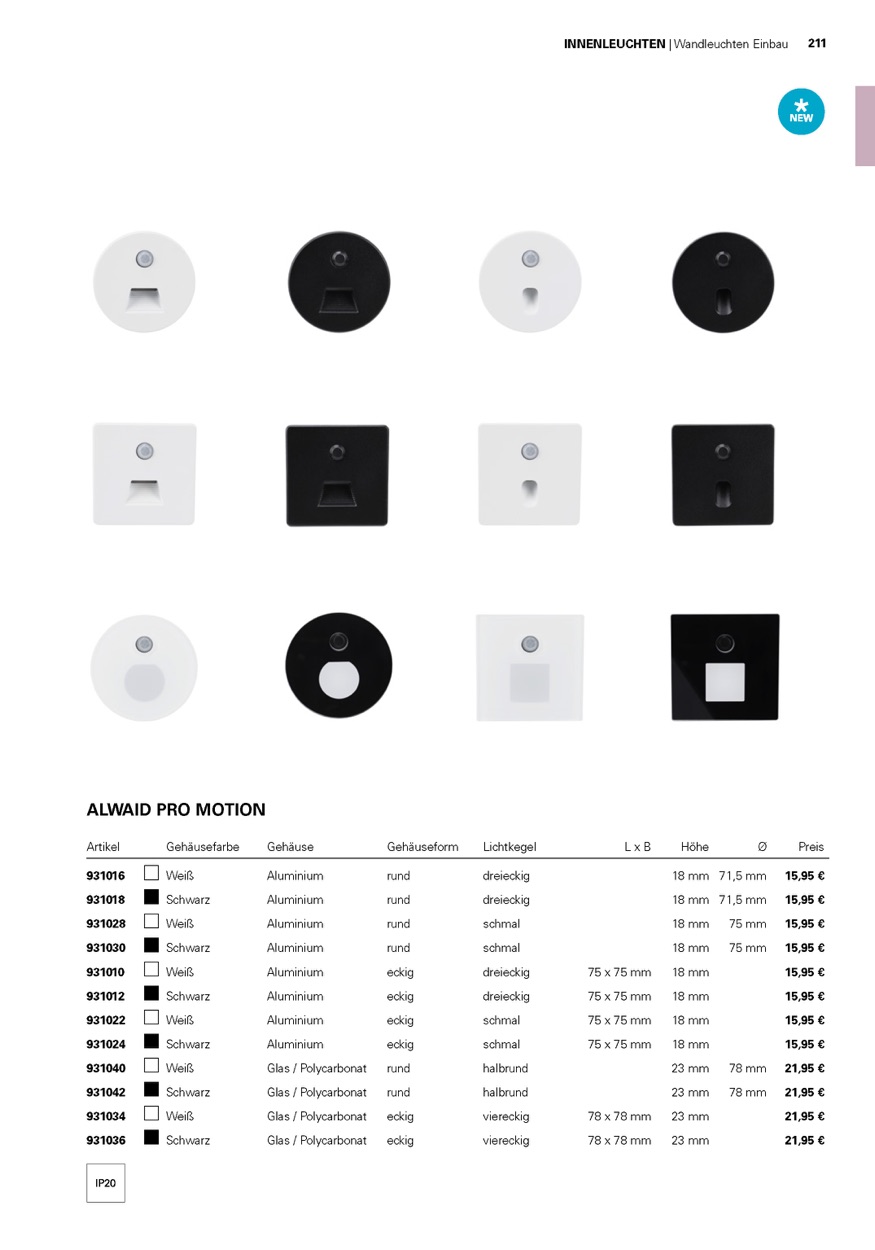 INNENLEUCHTEN | Wandleuchten Einbau 211

NEW

ALWAID PRO MOTION

| Artikel | Gehäusefarbe | Gehäuse | Gehäuseform | Lichtkegel | L x B | Höhe | Ø | Preis |
|---|---|---|---|---|---|---|---|---|
| 931016 | Weiß | Aluminium | rund | dreieckig | | 18 mm | 71,5 mm | 15,95 € |
| 931018 | Schwarz | Aluminium | rund | dreieckig | | 18 mm | 71,5 mm | 15,95 € |
| 931028 | Weiß | Aluminium | rund | schmal | | 18 mm | 75 mm | 15,95 € |
| 931030 | Schwarz | Aluminium | rund | schmal | | 18 mm | 75 mm | 15,95 € |
| 931010 | Weiß | Aluminium | eckig | dreieckig | 75 x 75 mm | 18 mm | | 15,95 € |
| 931012 | Schwarz | Aluminium | eckig | dreieckig | 75 x 75 mm | 18 mm | | 15,95 € |
| 931022 | Weiß | Aluminium | eckig | schmal | 75 x 75 mm | 18 mm | | 15,95 € |
| 931024 | Schwarz | Aluminium | eckig | schmal | 75 x 75 mm | 18 mm | | 15,95 € |
| 931040 | Weiß | Glas / Polycarbonat | rund | halbrund | | 23 mm | 78 mm | 21,95 € |
| 931042 | Schwarz | Glas / Polycarbonat | rund | halbrund | | 23 mm | 78 mm | 21,95 € |
| 931034 | Weiß | Glas / Polycarbonat | eckig | viereckig | 78 x 78 mm | 23 mm | | 21,95 € |
| 931036 | Schwarz | Glas / Polycarbonat | eckig | viereckig | 78 x 78 mm | 23 mm | | 21,95 € |

IP20